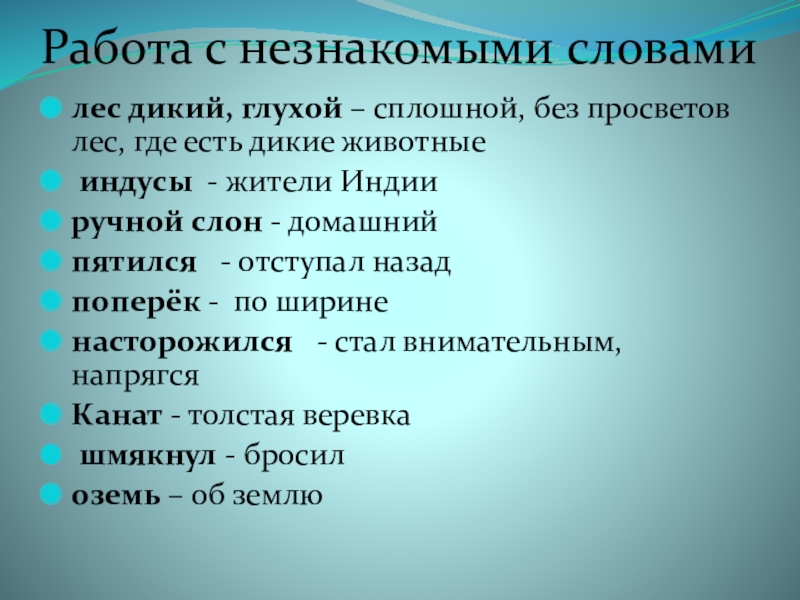 Работа с незнакомыми словами

лес дикий, глухой – сплошной, без просветов лес, где есть дикие животные

индусы - жители Индии

ручной слон - домашний

пятился - отступал назад

поперёк - по ширине

насторожился - стал внимательным, напрягся

Канат - толстая веревка

шмякнул - бросил

оземь – об землю